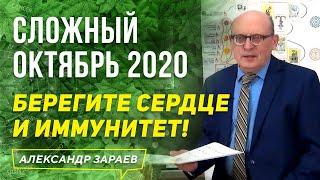 СЛОЖНЫЙ ОКТЯБРЬ 2020

БЕРЕГИТЕ СЕРДЦЕ И ИММУНИТЕТ!

АЛЕКСАНДР ЗАРАЕВ